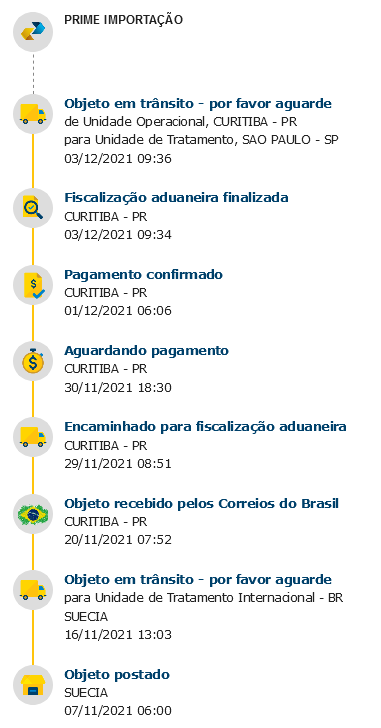 PRIME IMPORTAÇÃO

Objeto em trânsito - por favor aguarde
de Unidade Operacional, CURITIBA - PR
para Unidade de Tratamento, SAO PAULO - SP
03/12/2021 09:36

Fiscalização aduaneira finalizada
CURITIBA - PR
03/12/2021 09:34

Pagamento confirmado
CURITIBA - PR
01/12/2021 06:06

Aguardando pagamento
CURITIBA - PR
30/11/2021 18:30

Encaminhado para fiscalização aduaneira
CURITIBA - PR
29/11/2021 08:51

Objeto recebido pelos Correios do Brasil
CURITIBA - PR
20/11/2021 07:52

Objeto em trânsito - por favor aguarde
para Unidade de Tratamento Internacional - BR
SUECIA
16/11/2021 13:03

Objeto postado
SUECIA
07/11/2021 06:00